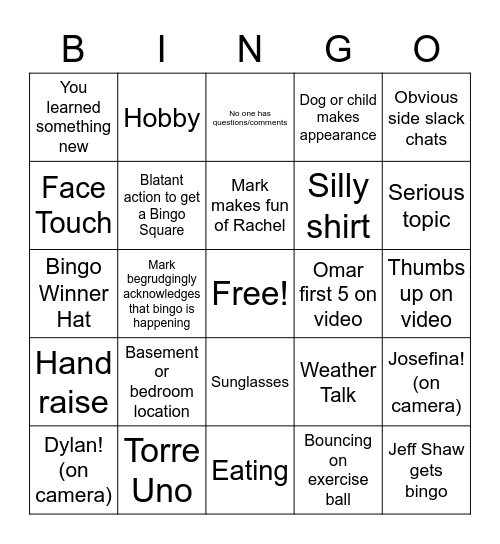 | B | I | N | G | O |
|---|---|---|---|---|
| You learned something new | Hobby | No one has questions/comments | Dog or child makes appearance | Obvious side slack chats |
| Face Touch | Blatant action to get a Bingo Square | Mark makes fun of Rachel | Silly shirt | Serious topic |
| Bingo Winner Hat | Mark begrudgingly acknowledges that bingo is happening | Free! | Omar first 5 on video | Thumbs up on video |
| Hand raise | Basement or bedroom location | Sunglasses | Weather Talk | Josefina! (on camera) |
| Dylan! (on camera) | Torre Uno | Eating | Bouncing on exercise ball | Jeff Shaw gets bingo |